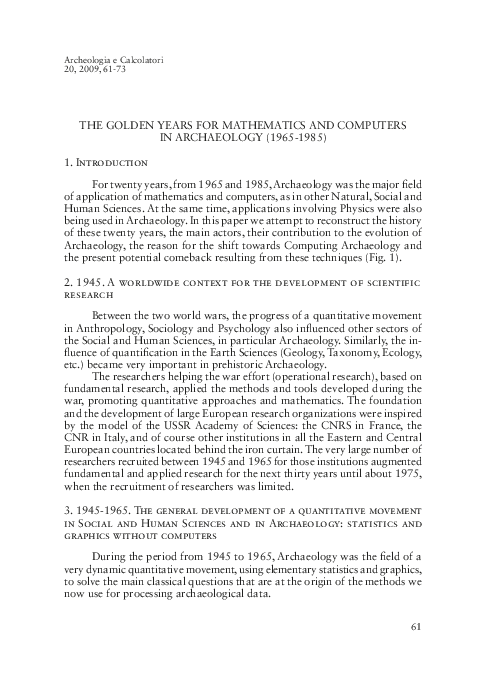 Archeologia e Calcolatori
20, 2009, 61-73

THE GOLDEN YEARS FOR MATHEMATICS AND COMPUTERS
IN ARCHAEOLOGY (1965-1985)

1. Introduction

For twenty years, from 1965 and 1985, Archaeology was the major field of application of mathematics and computers, as in other Natural, Social and Human Sciences. At the same time, applications involving Physics were also being used in Archaeology. In this paper we attempt to reconstruct the history of these twenty years, the main actors, their contribution to the evolution of Archaeology, the reason for the shift towards Computing Archaeology and the present potential comeback resulting from these techniques (Fig. 1).

2. 1945. A worldwide context for the development of scientific research

Between the two world wars, the progress of a quantitative movement in Anthropology, Sociology and Psychology also influenced other sectors of the Social and Human Sciences, in particular Archaeology. Similarly, the influence of quantification in the Earth Sciences (Geology, Taxonomy, Ecology, etc.) became very important in prehistoric Archaeology.

The researchers helping the war effort (operational research), based on fundamental research, applied the methods and tools developed during the war, promoting quantitative approaches and mathematics. The foundation and the development of large European research organizations were inspired by the model of the USSR Academy of Sciences: the CNRS in France, the CNR in Italy, and of course other institutions in all the Eastern and Central European countries located behind the iron curtain. The very large number of researchers recruited between 1945 and 1965 for those institutions augmented fundamental and applied research for the next thirty years until about 1975, when the recruitment of researchers was limited.

3. 1945-1965. The general development of a quantitative movement in Social and Human Sciences and in Archaeology: statistics and graphics without computers

During the period from 1945 to 1965, Archaeology was the field of a very dynamic quantitative movement, using elementary statistics and graphics, to solve the main classical questions that are at the origin of the methods we now use for processing archaeological data.

61